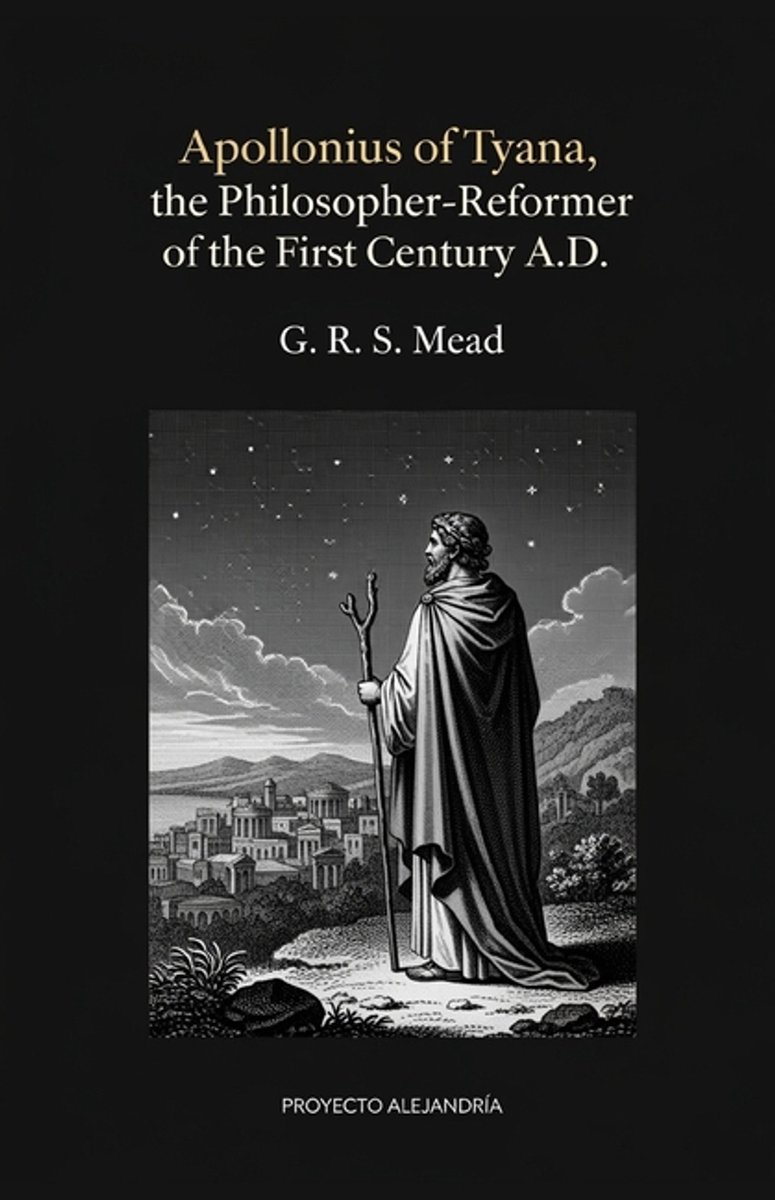 Apollonius of Tyana,
the Philosopher-Reformer
of the First Century A.D.

G. R. S. Mead

PROYECTO ALEJANDRÍA